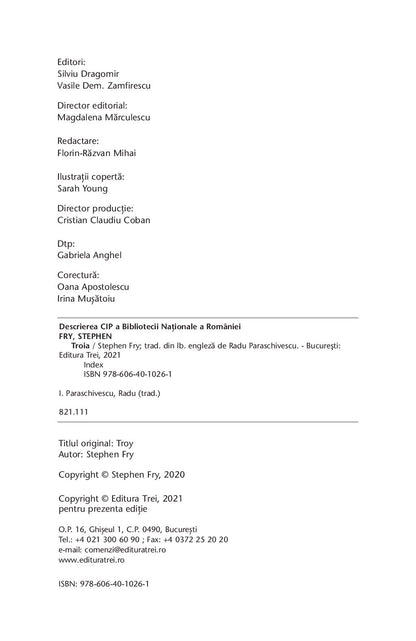 Editori:
Silviu Dragomir
Vasile Dem. Zamfirescu

Director editorial:
Magdalena Mărculescu

Redactare:
Florin-Răzvan Mihai

Ilustrații copertă:
Sarah Young

Director producție:
Cristian Claudiu Coban

Dtp:
Gabriela Anghel

Corectură:
Oana Apostolescu
Irina Mușătoiu

Descrierea CIP a Bibliotecii Naționale a României
FRY, STEPHEN
Troia / Stephen Fry; trad. din lb. engleză de Radu Paraschivescu. - București: Editura Trei, 2021
Index
ISBN 978-606-40-1026-1

I. Paraschivescu, Radu (trad.)

821.111

Titlul original: Troy
Autor: Stephen Fry

Copyright © Stephen Fry, 2020

Copyright © Editura Trei, 2021
pentru prezenta ediție

O.P. 16, Ghișeul 1, C.P. 0490, București
Tel.: +4 021 300 60 90 ; Fax: +4 0372 25 20 20
e-mail: comenzi@edituratrei.ro
www.edituratrei.ro

ISBN: 978-606-40-1026-1